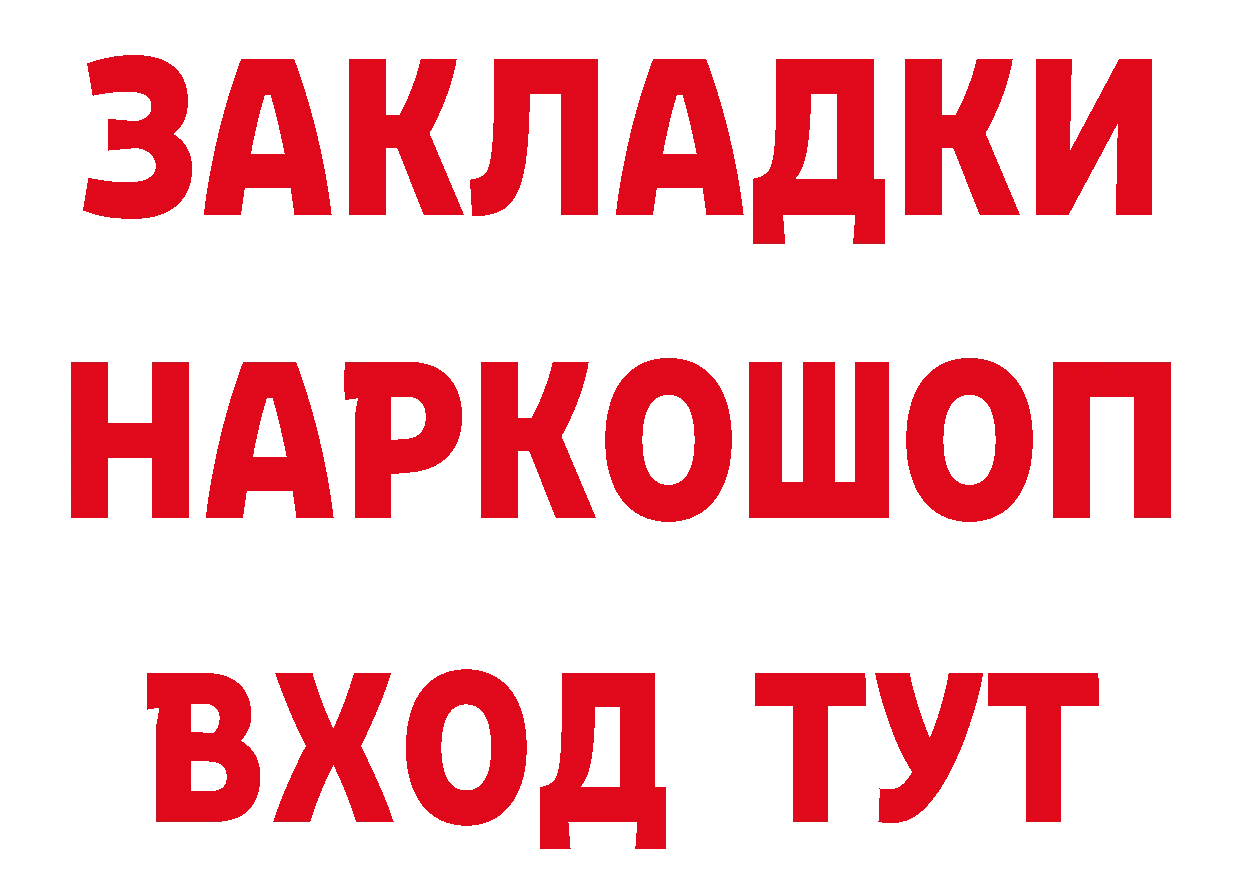 ЗАКЛАДКИ
НАРКОШОП
ВХОД ТУТ